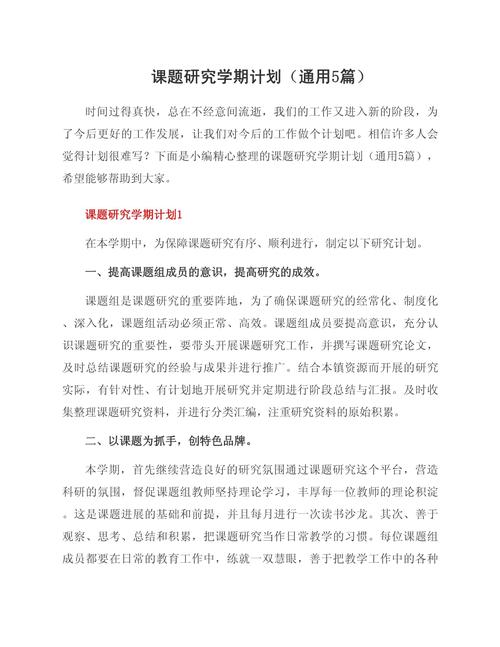 课题研究学期计划（通用5篇）

时间过得真快，总在不经意间流逝，我们的工作又进入新的阶段，为了今后更好的工作发展，让我们对今后的工作做个计划吧。相信许多人会觉得计划很难写？下面是小编精心整理的课题研究学期计划（通用5篇），希望能够帮助到大家。

课题研究学期计划1

在本学期中，为保障课题研究有序、顺利进行，制定以下研究计划。

一、提高课题组成员的意识，提高研究的成效。

课题组是课题研究的重要阵地，为了确保课题研究的经常化、制度化、深入化，课题组活动必须正常、高效。课题组成员要提高意识，充分认识课题研究的重要性，要带头开展课题研究工作，并撰写课题研究论文，及时总结课题研究的经验与成果并进行推广。结合本镇资源而开展的研究实际，有针对性、有计划地开展研究并定期进行阶段总结与汇报。及时收集整理课题研究资料，并进行分类汇编，注重研究资料的原始积累。

二、以课题为抓手，创特色品牌。

本学期，首先继续营造良好的研究氛围通过课题研究这个平台，营造科研的氛围，督促课题组教师坚持理论学习，丰厚每一位教师的理论积淀。这是课题进展的基础和前提，并且每月进行一次读书沙龙。其次、善于观察、思考、总结和积累，把课题研究当作日常教学的习惯。每位课题组成员都要在日常的教育工作中，练就一双慧眼，善于把教学工作中的各种